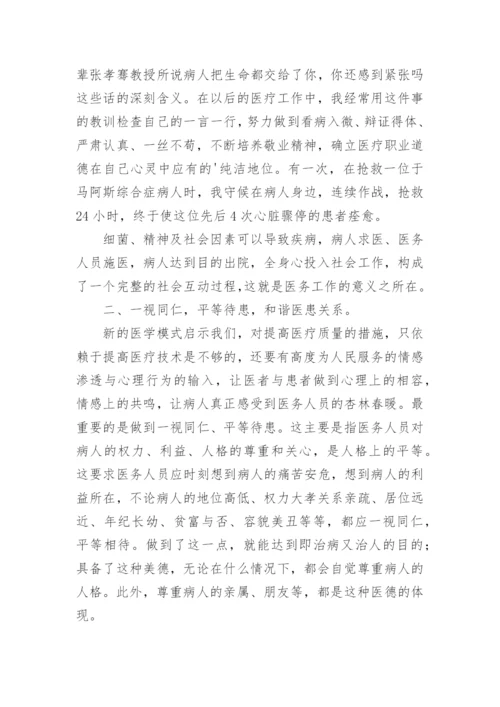 辈张孝骞教授所说病人把生命都交给了你，你还感到紧张吗这些话的深刻含义。在以后的医疗工作中，我经常用这件事的教训检查自己的一言一行，努力做到看病入微、辩证得体、严肃认真、一丝不苟，不断培养敬业精神，确立医疗职业道德在自己心灵中应有的'纯洁地位。有一次，在抢救一位于马阿斯综合症病人时，我守候在病人身边，连续作战，抢救24小时，终于使这位先后4次心脏骤停的患者痊愈。

细菌、精神及社会因素可以导致疾病，病人求医、医务人员施医，病人达到目的出院，全身心投入社会工作，构成了一个完整的社会互动过程，这就是医务工作的意义之所在。

二、一视同仁，平等待患，和谐医患关系。

新的医学模式启示我们，对提高医疗质量的措施，只依赖于提高医疗技术是不够的，还要有高度为人民服务的情感渗透与心理行为的输入，让医者与患者做到心理上的相容，情感上的共鸣，让病人真正感受到医务人员的杏林春暖。最重要的是做到一视同仁、平等待患。这主要是指医务人员对病人的权力、利益、人格的尊重和关心，是人格上的平等。这要求医务人员应时刻想到病人的痛苦安危，想到病人的利益所在，不论病人的地位高低、权力大孝关系亲疏、居位远近、年纪长幼、贫富与否、容貌美丑等等，都应一视同仁，平等相待。做到了这一点，就能达到即治病又治人的目的；具备了这种美德，无论在什么情况下，都会自觉尊重病人的人格。此外，尊重病人的亲属、朋友等，都是这种医德的体现。